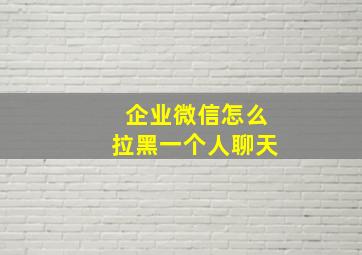 企业微信怎么
拉黑一个人聊天